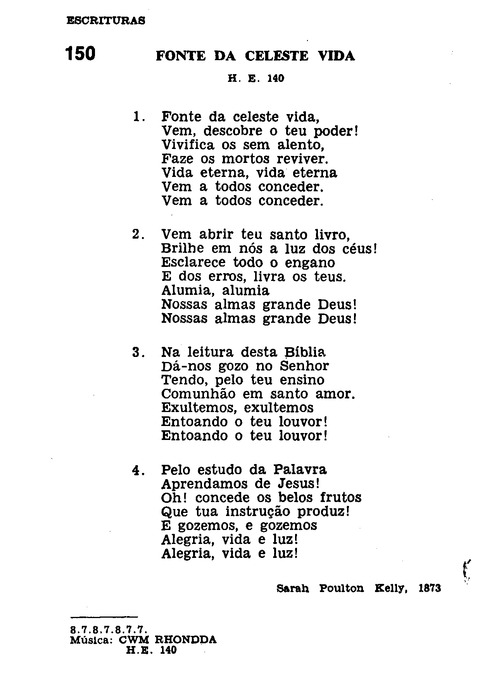 ESCRITURAS

150 FONTE DA CELESTE VIDA

H. E. 140

1. Fonte da celeste vida,
Vem, descobre o teu poder!
Vivifica os sem alento,
Faze os mortos reviver.
Vida eterna, vida eterna
Vem a todos conceder.
Vem a todos conceder.

2. Vem abrir teu santo livro,
Brilhe em nós a luz dos céus!
Esclarece todo o engano
E dos erros, livra os teus.
Alumia, alumia
Nossas almas grande Deus!
Nossas almas grande Deus!

3. Na leitura desta Bíblia
Dá-nos gozo no Senhor
Tendo, pelo teu ensino
Comunhão em santo amor.
Exultemos, exultemos
Entoando o teu louvor!
Entoando o teu louvor!

4. Pelo estudo da Palavra
Aprendamos de Jesus!
Oh! concede os belos frutos
Que tua instrução produz!
E gozemos, e gozemos
Alegria, vida e luz!
Alegria, vida e luz!

Sarah Poulton Kelly, 1873

8.7.8.7.8.7.7.
Música: CWM RHONDDA
H.E. 140